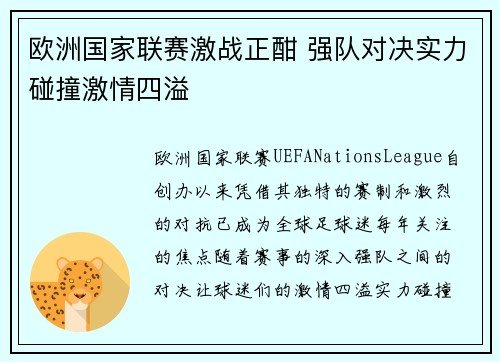 欧洲国家联赛激战正酣 强队对决实力碰撞激情四溢

欧洲国家联赛UEFANationsLeague自创办以来凭借其独特的赛制和激烈的对抗已成为全球足球迷每年关注的焦点随着赛事的深入强队之间的对决让球迷们的激情四溢实力碰撞